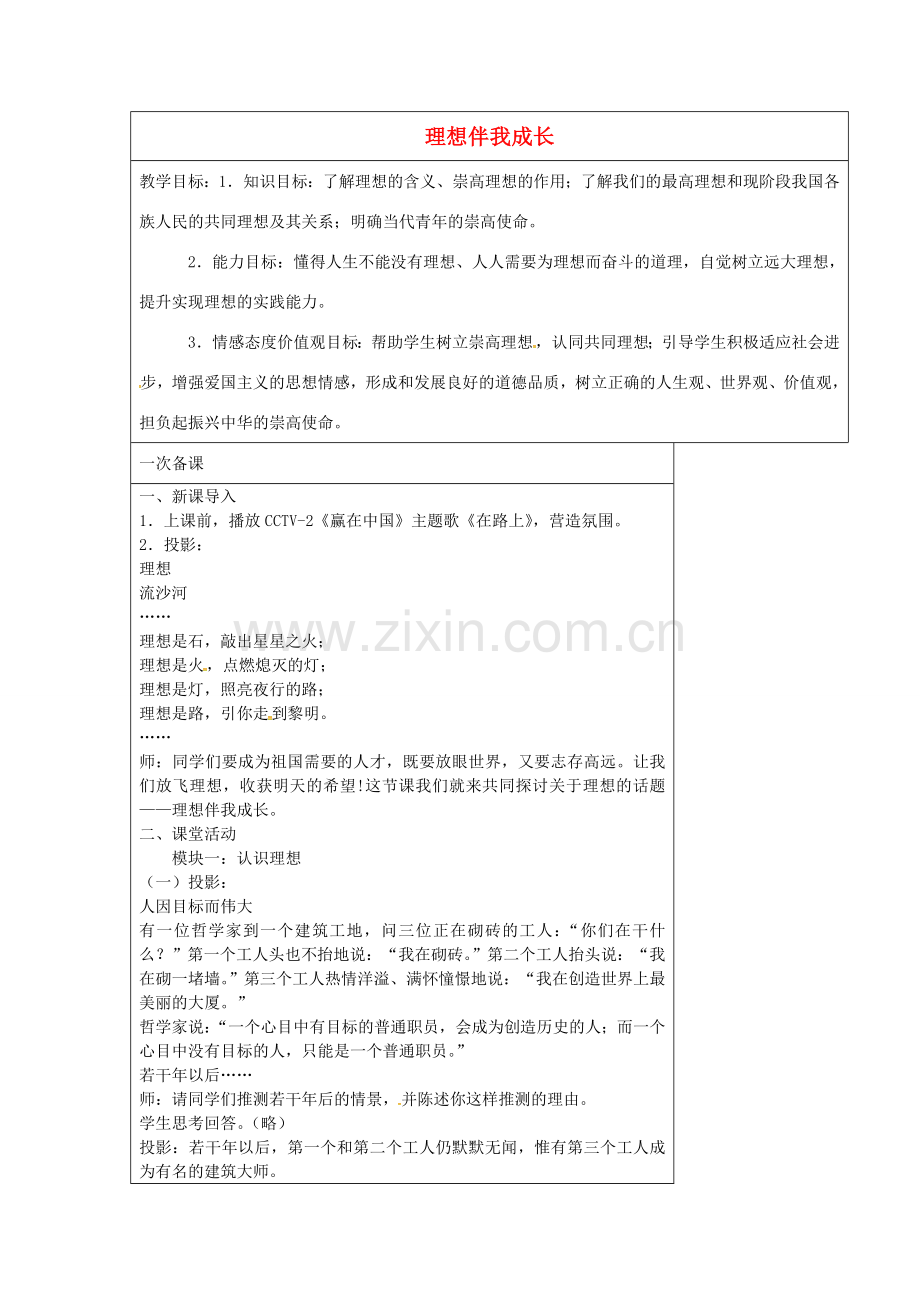 理想伴我成长

教学目标：1．知识目标：了解理想的含义、崇高理想的作用；了解我们的最高理想和现阶段我国各族人民的共同理想及其关系；明确当代青年的崇高使命。

2．能力目标：懂得人生不能没有理想、人人需要为理想而奋斗的道理，自觉树立远大理想，提升实现理想的实践能力。

3．情感态度价值观目标：帮助学生树立崇高理想，认同共同理想；引导学生积极适应社会进步，增强爱国主义的思想情感，形成和发展良好的道德品质，树立正确的人生观、世界观、价值观，担负起振兴中华的崇高使命。

一次备课

一、新课导入
1．上课前，播放 CCTV-2《赢在中国》主题歌《在路上》，营造氛围。
2．投影：
理想
流沙河
……
理想是石，敲出星星之火；
理想是火，点燃熄灭的灯；
理想是灯，照亮夜行的路；
理想是路，引你走到黎明。
……
师：同学们要成为祖国需要的人才，既要放眼世界，又要志存高远。让我们放飞理想，收获明天的希望!这节课我们就来共同探讨关于理想的话题——理想伴我成长。
二、课堂活动
模块一：认识理想
（一）投影：
人因目标而伟大
有一位哲学家到一个建筑工地，问三位正在砌砖的工人：“你们在干什么？”第一个工人头也不抬地说：“我在砌砖。”第二个工人抬头说：“我在砌一堵墙。”第三个工人热情洋溢、满怀憧憬地说：“我在创造世界上最美丽的大厦。”
哲学家说：“一个心目中有目标的普通职员，会成为创造历史的人；而一个心目中没有目标的人，只能是一个普通职员。”
若干年以后……
师：请同学们推测若干年后的情景，并陈述你这样推测的理由。
学生思考回答。（略）
投影：若干年以后，第一个和第二个工人仍默默无闻，惟有第三个工人成为有名的建筑大师。

www.zixin.com.cn